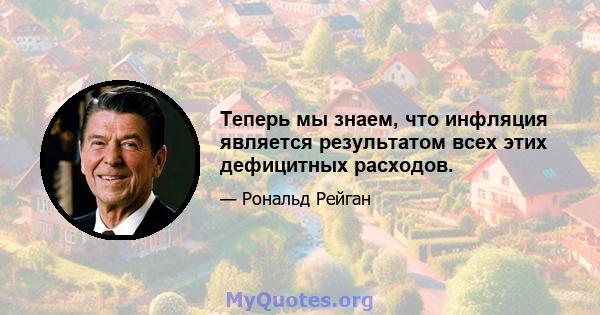 Теперь мы знаем, что инфляция является результатом всех этих дефицитных расходов.

— Рональд Рейган

MyQuotes.org